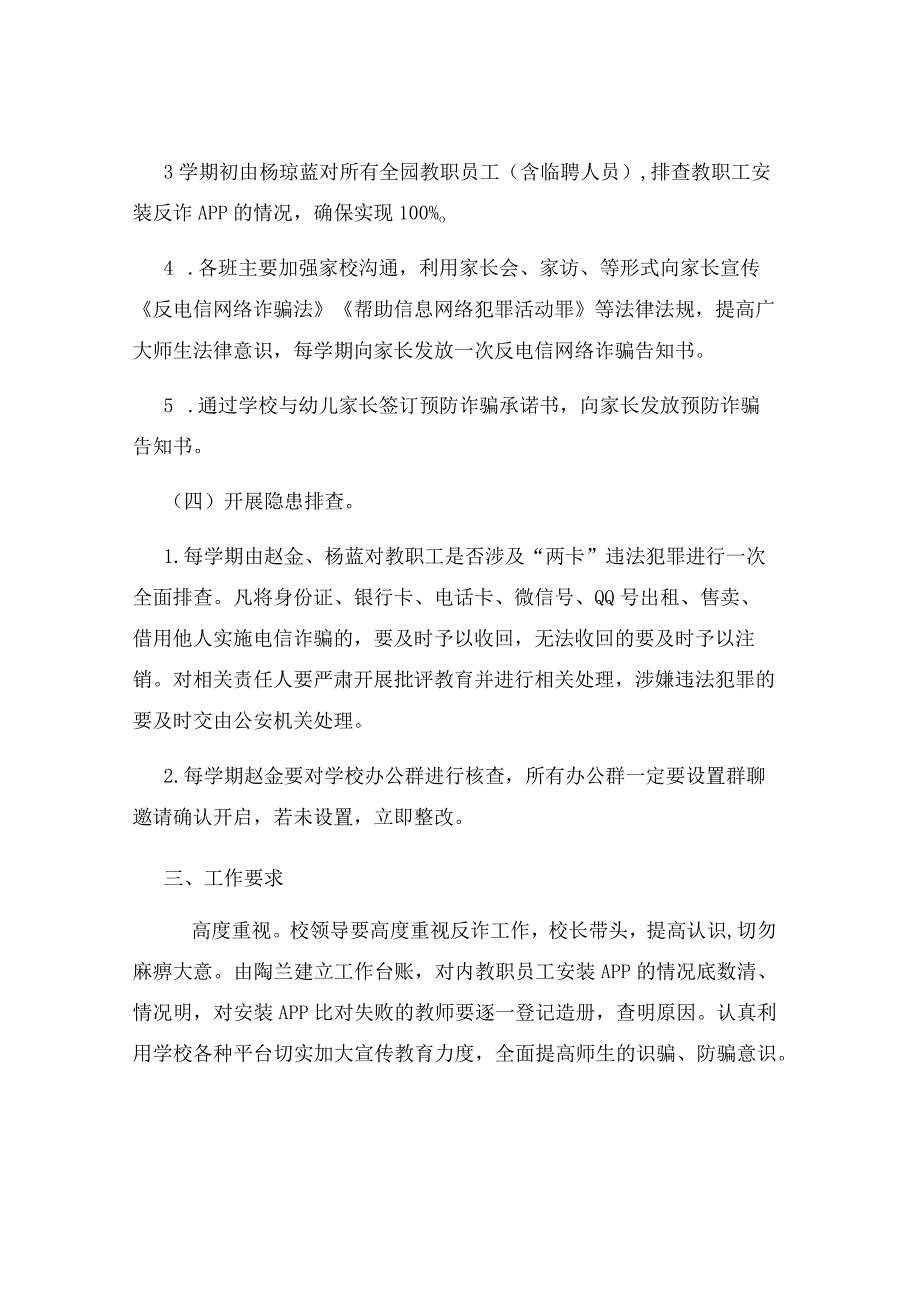 3 学期初由杨琼蓝对所有全园教职员工（含临聘人员），排查教职工安装反诈 APP 的情况，确保实现 100%。

4 .各班主要加强家校沟通，利用家长会、家访、等形式向家长宣传《反电信网络诈骗法》《帮助信息网络犯罪活动罪》等法律法规，提高广大师生法律意识，每学期向家长发放一次反电信网络诈骗告知书。

5 .通过学校与幼儿家长签订预防诈骗承诺书，向家长发放预防诈骗告知书。

（四）开展隐患排查。

1.每学期由赵金、杨蓝对教职工是否涉及“两卡”违法犯罪进行一次全面排查。凡将身份证、银行卡、电话卡、微信号、QQ 号出租、售卖、借用他人实施电信诈骗的，要及时予以收回，无法收回的要及时予以注销。对相关责任人要严肃开展批评教育并进行相关处理，涉嫌违法犯罪的要及时交由公安机关处理。

2.每学期赵金要对学校办公群进行核查，所有办公群一定要设置群聊邀请确认开启，若未设置，立即整改。

三、工作要求

高度重视。校领导要高度重视反诈工作，校长带头，提高认识，切勿麻痹大意。由陶兰建立工作台账，对内教职员工安装 APP 的情况底数清、情况明，对安装 APP 比对失败的教师要逐一登记造册，查明原因。认真利用学校各种平台切实加大宣传教育力度，全面提高师生的识骗、防骗意识。